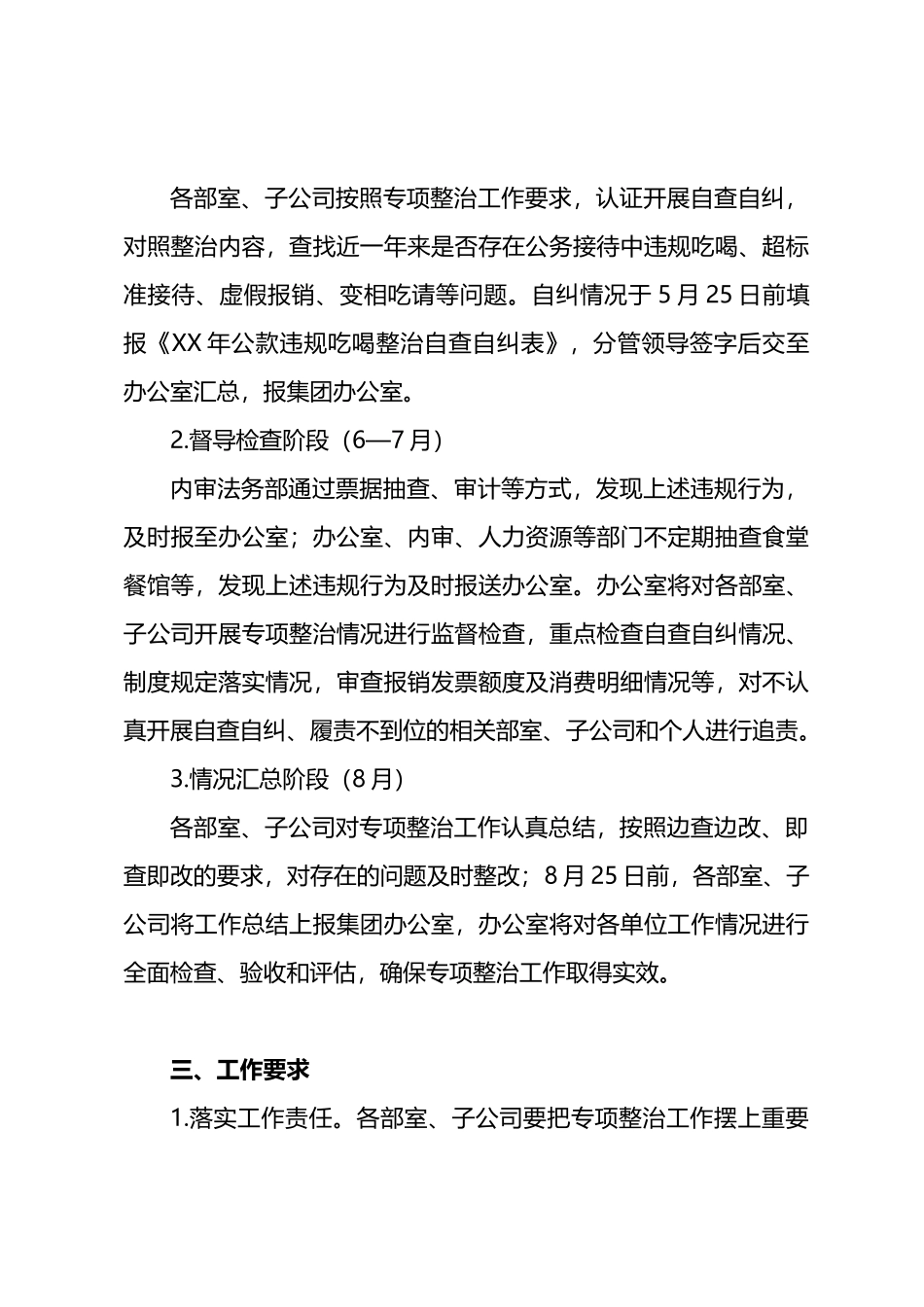 各部室、子公司按照专项整治工作要求，认证开展自查自纠，对照整治内容，查找近一年来是否存在公务接待中违规吃喝、超标准接待、虚假报销、变相吃请等问题。自纠情况于5月25日前填报《XX年公款违规吃喝整治自查自纠表》，分管领导签字后交至办公室汇总，报集团办公室。

2.督导检查阶段（6—7月）

内审法务部通过票据抽查、审计等方式，发现上述违规行为，及时报至办公室；办公室、内审、人力资源等部门不定期抽查食堂餐馆等，发现上述违规行为及时报送办公室。办公室将对各部室、子公司开展专项整治情况进行监督检查，重点检查自查自纠情况、制度规定落实情况，审查报销发票额度及消费明细情况等，对不认真开展自查自纠、履责不到位的相关部室、子公司和个人进行追责。

3.情况汇总阶段（8月）

各部室、子公司对专项整治工作认真总结，按照边查边改、即查即改的要求，对存在的问题及时整改；8月25日前，各部室、子公司将工作总结上报集团办公室，办公室将对各单位工作情况进行全面检查、验收和评估，确保专项整治工作取得实效。

三、工作要求

1.落实工作责任。各部室、子公司要把专项整治工作摆上重要